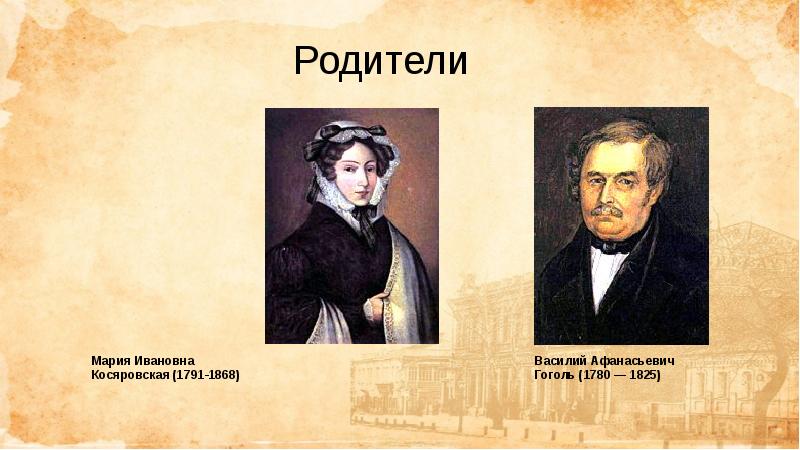 Родители

Мария Ивановна Косяровская (1791-1868)

Василий Афанасьевич Гоголь (1780 — 1825)